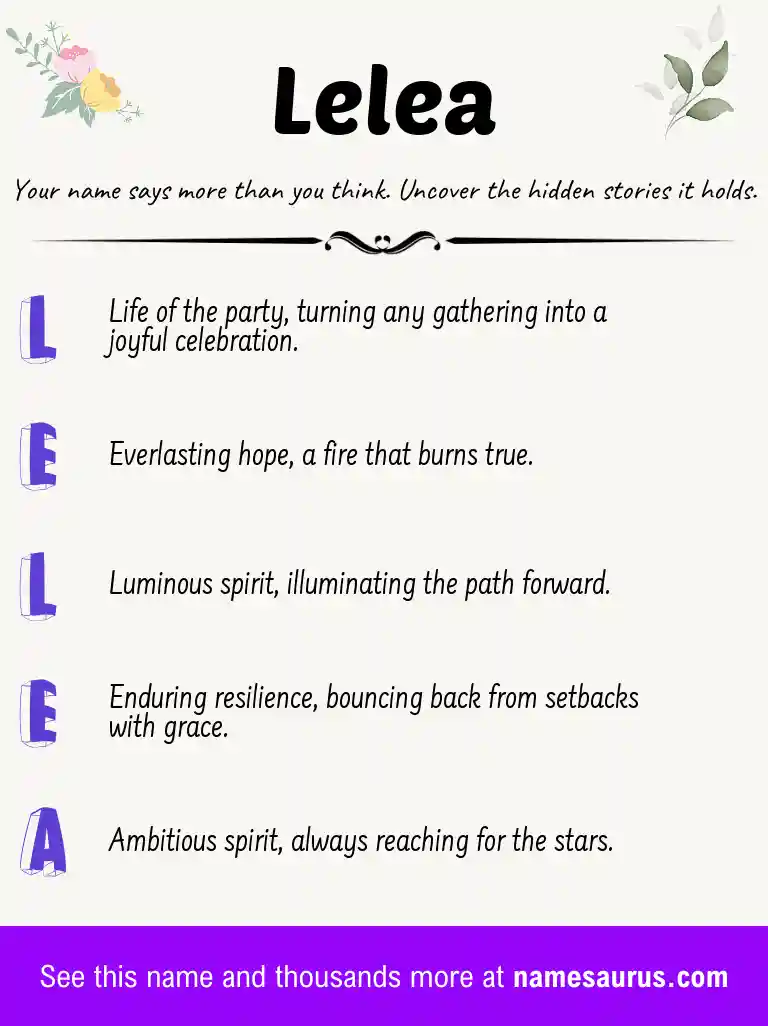 Lelea

Your name says more than you think. Uncover the hidden stories it holds.

L Life of the party, turning any gathering into a joyful celebration.

E Everlasting hope, a fire that burns true.

L Luminous spirit, illuminating the path forward.

E Enduring resilience, bouncing back from setbacks with grace.

A Ambitious spirit, always reaching for the stars.

See this name and thousands more at namesaurus.com